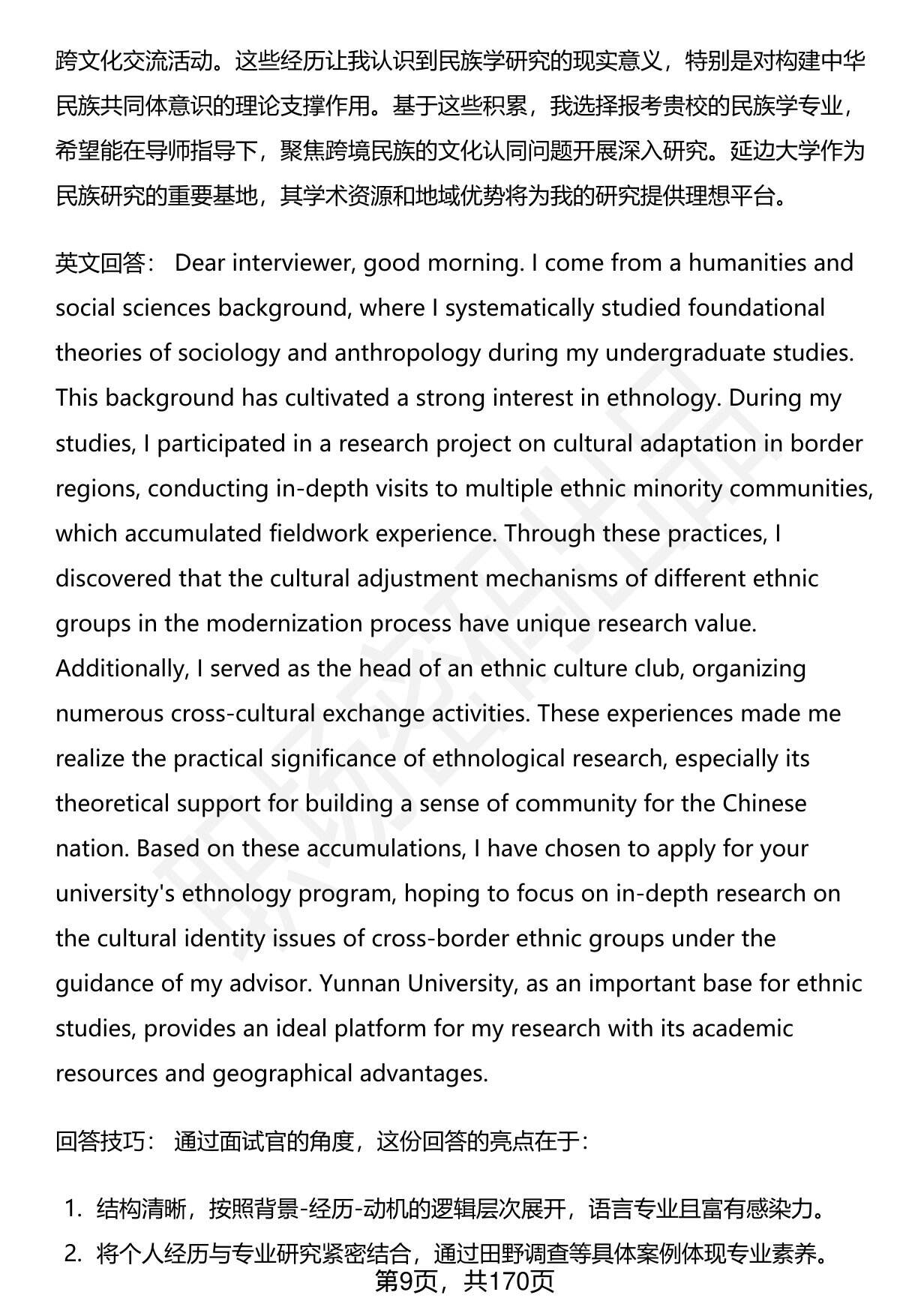 跨文化交流活动。这些经历让我认识到民族学研究的现实意义，特别是对构建中华民族共同体意识的理论支撑作用。基于这些积累，我选择报考贵校的民族学专业，希望能在导师指导下，聚焦跨境民族的文化认同问题开展深入研究。延边大学作为民族研究的重要基地，其学术资源和地域优势将为我的研究提供理想平台。

英文回答： Dear interviewer, good morning. I come from a humanities and social sciences background, where I systematically studied foundational theories of sociology and anthropology during my undergraduate studies. This background has cultivated a strong interest in ethnology. During my studies, I participated in a research project on cultural adaptation in border regions, conducting in-depth visits to multiple ethnic minority communities, which accumulated fieldwork experience. Through these practices, I discovered that the cultural adjustment mechanisms of different ethnic groups in the modernization process have unique research value. Additionally, I served as the head of an ethnic culture club, organizing numerous cross-cultural exchange activities. These experiences made me realize the practical significance of ethnological research, especially its theoretical support for building a sense of community for the Chinese nation. Based on these accumulations, I have chosen to apply for your university's ethnology program, hoping to focus on in-depth research on the cultural identity issues of cross-border ethnic groups under the guidance of my advisor. Yunnan University, as an important base for ethnic studies, provides an ideal platform for my research with its academic resources and geographical advantages.

回答技巧： 通过面试官的角度，这份回答的亮点在于：

1. 结构清晰，按照背景-经历-动机的逻辑层次展开，语言专业且富有感染力。
2. 将个人经历与专业研究紧密结合，通过田野调查等具体案例体现专业素养。

第9页，共170页